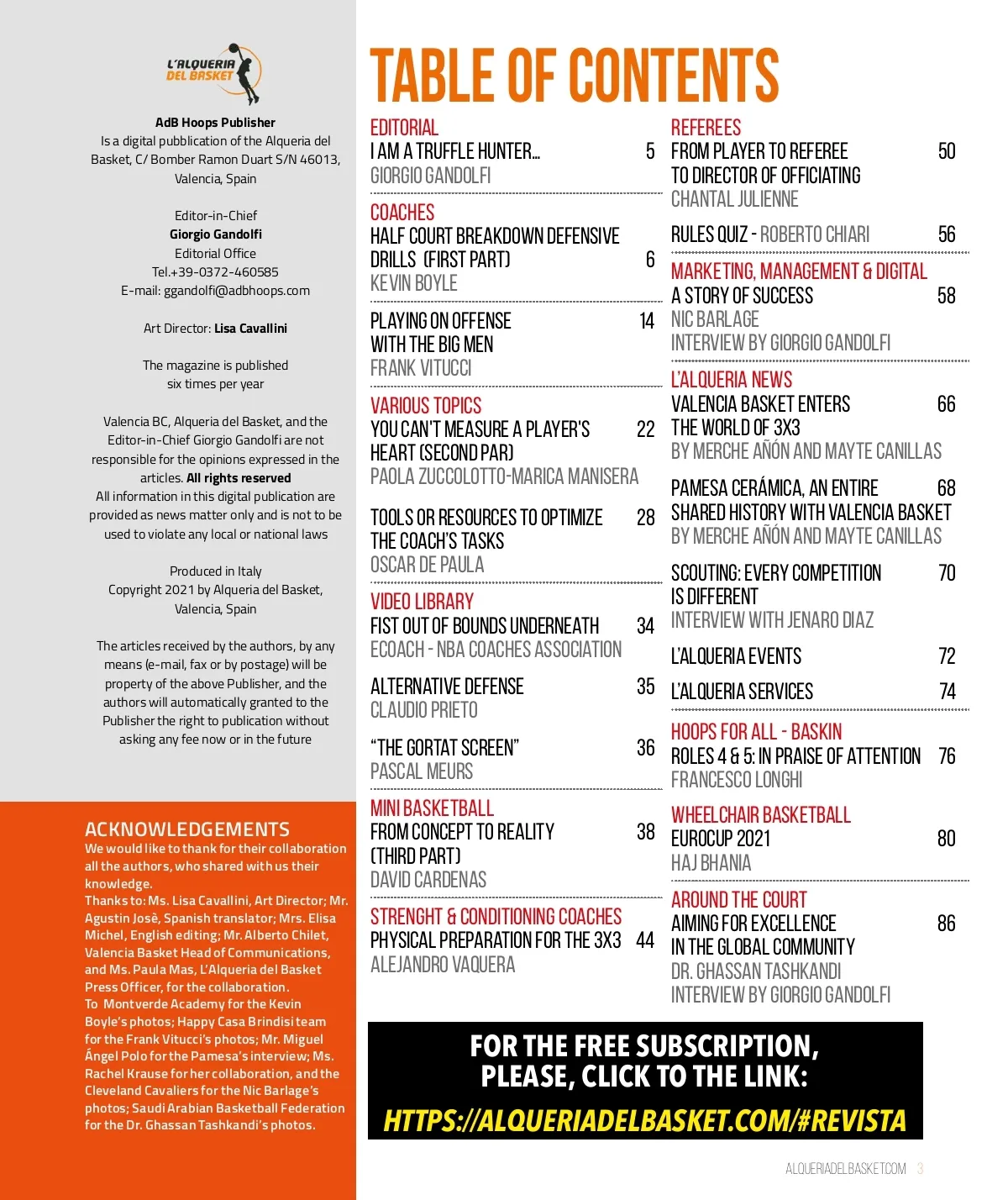 L'ALQUERIA DEL BASKET

AdB Hoops Publisher
Is a digital pubblication of the Alqueria del Basket, C/ Bomber Ramon Duart S/N 46013, Valencia, Spain

Editor-in-Chief
Giorgio Gandolfi
Editorial Office
Tel.+39-0372-460585
E-mail: ggandolfi@adbhoops.com

Art Director: Lisa Cavallini

The magazine is published six times per year

Valencia BC, Alqueria del Basket, and the Editor-in-Chief Giorgio Gandolfi are not responsible for the opinions expressed in the articles. All rights reserved
All information in this digital publication are provided as news matter only and is not to be used to violate any local or national laws

Produced in Italy
Copyright 2021 by Alqueria del Basket, Valencia, Spain

The articles received by the authors, by any means (e-mail, fax or by postage) will be property of the above Publisher, and the authors will automatically granted to the Publisher the right to publication without asking any fee now or in the future

ACKNOWLEDGEMENTS
We would like to thank for their collaboration all the authors, who shared with us their knowledge.
Thanks to: Ms. Lisa Cavallini, Art Director; Mr. Agustin Josè, Spanish translator; Mrs. Elisa Michel, English editing; Mr. Alberto Chilet, Valencia Basket Head of Communications, and Ms. Paula Mas, L'Alqueria del Basket Press Officer, for the collaboration.
To Montverde Academy for the Kevin Boyle's photos; Happy Casa Brindisi team for the Frank Vitucci's photos; Mr. Miguel Ángel Polo for the Pamesa's interview; Ms. Rachel Krause for her collaboration, and the Cleveland Cavaliers for the Nic Barlage's photos; Saudi Arabian Basketball Federation for the Dr. Ghassan Tashkandi's photos.

TABLE OF CONTENTS

EDITORIAL
I AM A TRUFFLE HUNTER... 5
GIORGIO GANDOLFI

COACHES
HALF COURT BREAKDOWN DEFENSIVE DRILLS (FIRST PART) 6
KEVIN BOYLE

PLAYING ON OFFENSE WITH THE BIG MEN 14
FRANK VITUCCI

VARIOUS TOPICS
YOU CAN'T MEASURE A PLAYER'S HEART (SECOND PAR) 22
PAOLA ZUCCOLOTTO-MARICA MANISERA

TOOLS OR RESOURCES TO OPTIMIZE THE COACH'S TASKS 28
OSCAR DE PAULA

VIDEO LIBRARY
FIST OUT OF BOUNDS UNDERNEATH 34
ECOACH - NBA COACHES ASSOCIATION

ALTERNATIVE DEFENSE 35
CLAUDIO PRIETO

"THE GORTAT SCREEN" 36
PASCAL MEURS

MINI BASKETBALL
FROM CONCEPT TO REALITY (THIRD PART) 38
DAVID CARDENAS

STRENGHT & CONDITIONING COACHES
PHYSICAL PREPARATION FOR THE 3X3 44
ALEJANDRO VAQUERA

REFEREES
FROM PLAYER TO REFEREE TO DIRECTOR OF OFFICIATING 50
CHANTAL JULIENNE

RULES QUIZ - ROBERTO CHIARI 56

MARKETING, MANAGEMENT & DIGITAL
A STORY OF SUCCESS 58
NIC BARLAGE
INTERVIEW BY GIORGIO GANDOLFI

L'ALQUERIA NEWS
VALENCIA BASKET ENTERS THE WORLD OF 3X3 66
BY MERCHE AÑÓN AND MAYTE CANILLAS

PAMESA CERÁMICA, AN ENTIRE SHARED HISTORY WITH VALENCIA BASKET 68
BY MERCHE AÑÓN AND MAYTE CANILLAS

SCOUTING: EVERY COMPETITION IS DIFFERENT 70
INTERVIEW WITH JENARO DIAZ

L'ALQUERIA EVENTS 72

L'ALQUERIA SERVICES 74

HOOPS FOR ALL - BASKIN
ROLES 4 & 5: IN PRAISE OF ATTENTION 76
FRANCESCO LONGHI

WHEELCHAIR BASKETBALL
EUROCUP 2021 80
HAJ BHANIA

AROUND THE COURT
AIMING FOR EXCELLENCE IN THE GLOBAL COMMUNITY 86
DR. GHASSAN TASHKANDI
INTERVIEW BY GIORGIO GANDOLFI

FOR THE FREE SUBSCRIPTION, PLEASE, CLICK TO THE LINK:
HTTPS://ALQUERIADELBASKET.COM/#REVISTA

ALQUERIADELBASKET.COM 3